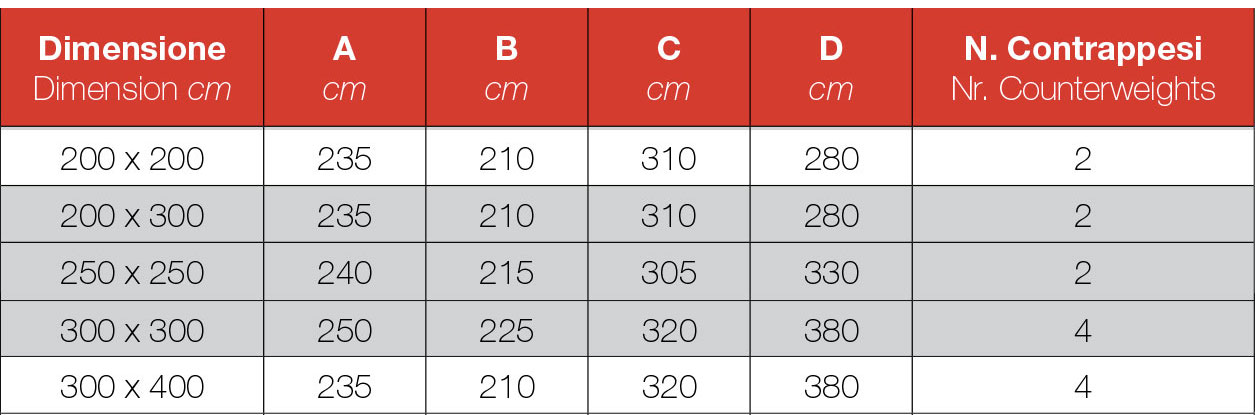 | Dimensione Dimension cm | A cm | B cm | C cm | D cm | N. Contrappesi Nr. Counterweights |
|---|---|---|---|---|---|
| 200 x 200 | 235 | 210 | 310 | 280 | 2 |
| 200 x 300 | 235 | 210 | 310 | 280 | 2 |
| 250 x 250 | 240 | 215 | 305 | 330 | 2 |
| 300 x 300 | 250 | 225 | 320 | 380 | 4 |
| 300 x 400 | 235 | 210 | 320 | 380 | 4 |